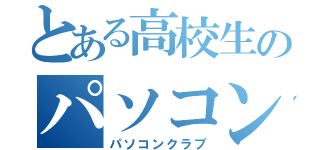 とある高校生の
パソコン
パソコンクラブ